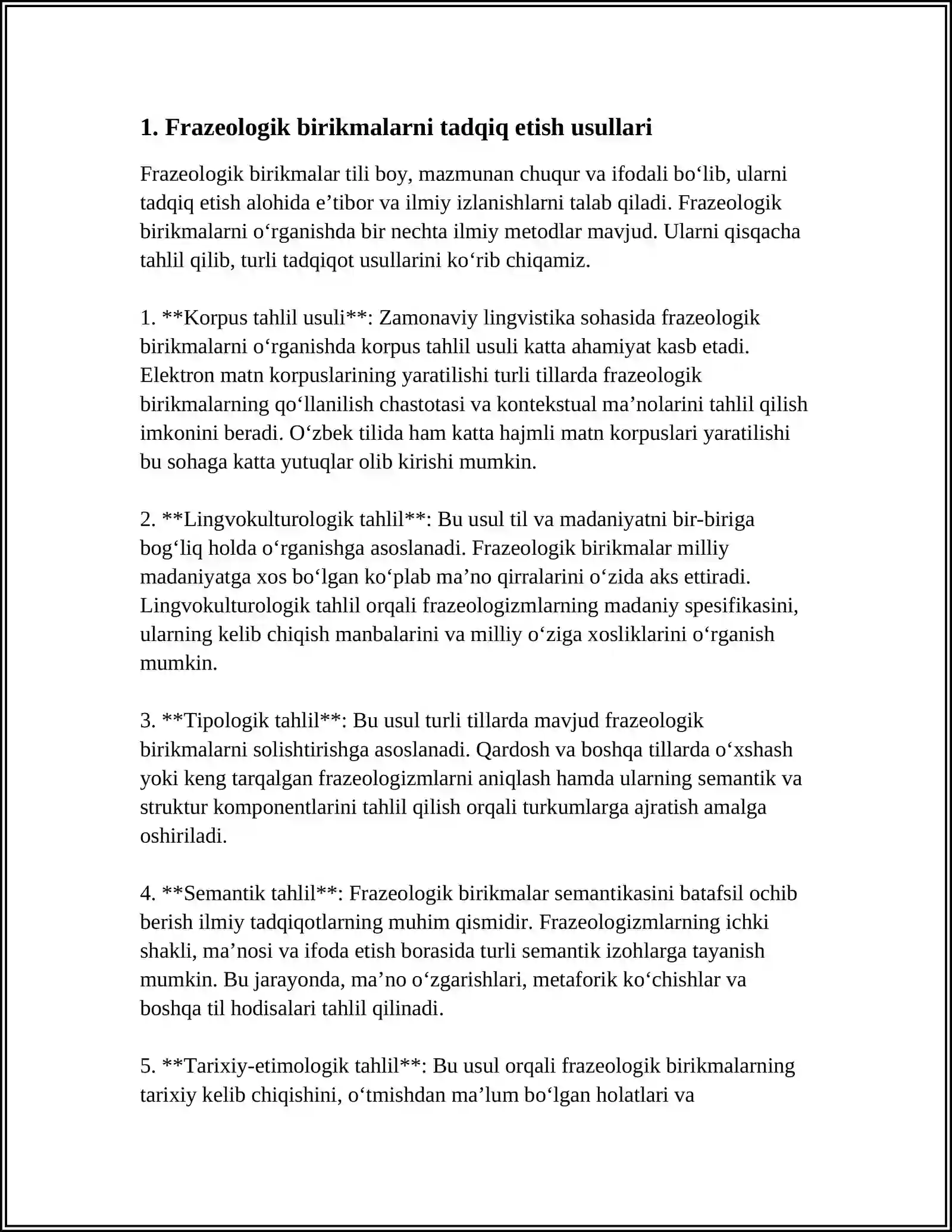 1. Frazeologik birikmalarni tadqiq etish usullari

Frazeologik birikmalar tili boy, mazmunan chuqur va ifodali bo'lib, ularni tadqiq etish alohida e'tibor va ilmiy izlanishlarni talab qiladi. Frazeologik birikmalarni o'rganishda bir nechta ilmiy metodlar mavjud. Ularni qisqacha tahlil qilib, turli tadqiqot usullarini ko'rib chiqamiz.

1. **Korpus tahlil usuli**: Zamonaviy lingvistika sohasida frazeologik birikmalarni o'rganishda korpus tahlil usuli katta ahamiyat kasb etadi. Elektron matn korpuslarining yaratilishi turli tillarda frazeologik birikmalarning qo'llanilish chastotasi va kontekstual ma'nolarini tahlil qilish imkonini beradi. O'zbek tilida ham katta hajmli matn korpuslari yaratilishi bu sohaga katta yutuqlar olib kirishi mumkin.

2. **Lingvokulturologik tahlil**: Bu usul til va madaniyatni bir-biriga bog'liq holda o'rganishga asoslanadi. Frazeologik birikmalar milliy madaniyatga xos bo'lgan ko'plab ma'no qirralarini o'zida aks ettiradi. Lingvokulturologik tahlil orqali frazeologizmlarning madaniy spesifikasini, ularning kelib chiqish manbalarini va milliy o'ziga xosliklarini o'rganish mumkin.

3. **Tipologik tahlil**: Bu usul turli tillarda mavjud frazeologik birikmalarni solishtirishga asoslanadi. Qardosh va boshqa tillarda o'xshash yoki keng tarqalgan frazeologizmlarni aniqlash hamda ularning semantik va struktur komponentlarini tahlil qilish orqali turkumlarga ajratish amalga oshiriladi.

4. **Semantik tahlil**: Frazeologik birikmalar semantikasini batafsil ochib berish ilmiy tadqiqotlarning muhim qismidir. Frazeologizmlarning ichki shakli, ma'nosi va ifoda etish borasida turli semantik izohlarga tayanish mumkin. Bu jarayonda, ma'no o'zgarishlari, metaforik ko'chishlar va boshqa til hodisalari tahlil qilinadi.

5. **Tarixiy-etimologik tahlil**: Bu usul orqali frazeologik birikmalarning tarixiy kelib chiqishini, o'tmishdan ma'lum bo'lgan holatlari va